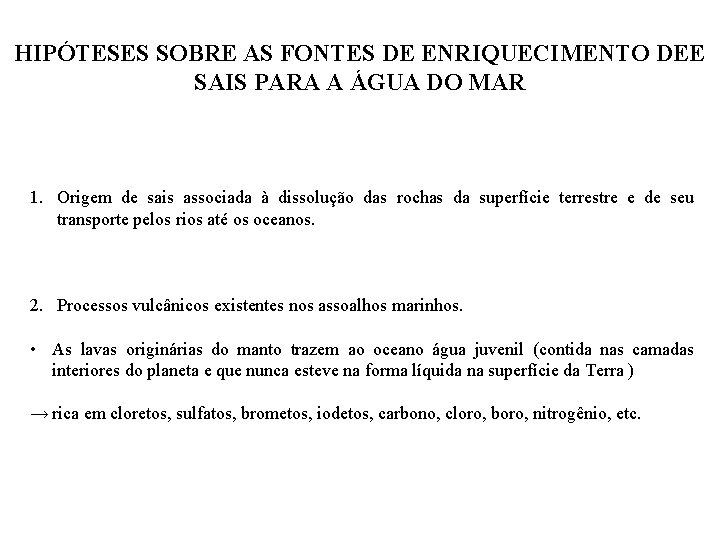 HIPÓTESES SOBRE AS FONTES DE ENRIQUECIMENTO DEE SAIS PARA A ÁGUA DO MAR

1. Origem de sais associada à dissolução das rochas da superfície terrestre e de seu transporte pelos rios até os oceanos.

2. Processos vulcânicos existentes nos assoalhos marinhos.

• As lavas originárias do manto trazem ao oceano água juvenil (contida nas camadas interiores do planeta e que nunca esteve na forma líquida na superfície da Terra )

→ rica em cloretos, sulfatos, brometos, iodetos, carbono, cloro, boro, nitrogênio, etc.